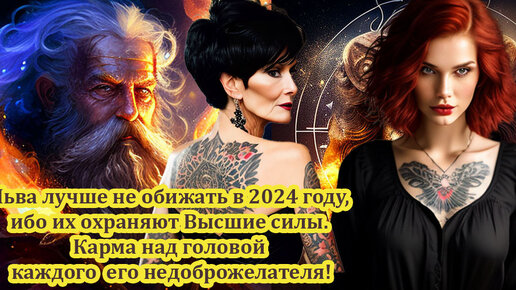 Льва лучше не обижать в 2024 году, ибо их охраняют Высшие силы. Карма над головой каждого его недоброжелателя!